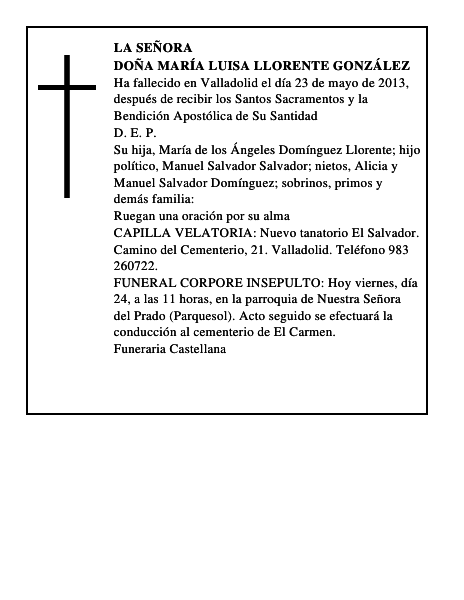 LA SEÑORA
DOÑA MARÍA LUISA LLORENTE GONZÁLEZ
Ha fallecido en Valladolid el día 23 de mayo de 2013, después de recibir los Santos Sacramentos y la Bendición Apostólica de Su Santidad
D. E. P.
Su hija, María de los Ángeles Domínguez Llorente; hijo político, Manuel Salvador Salvador; nietos, Alicia y Manuel Salvador Domínguez; sobrinos, primos y demás familia:
Ruegan una oración por su alma
CAPILLA VELATORIA: Nuevo tanatorio El Salvador. Camino del Cementerio, 21. Valladolid. Teléfono 983 260722.
FUNERAL CORPORE INSEPULTO: Hoy viernes, día 24, a las 11 horas, en la parroquia de Nuestra Señora del Prado (Parquesol). Acto seguido se efectuará la conducción al cementerio de El Carmen.
Funeraria Castellana